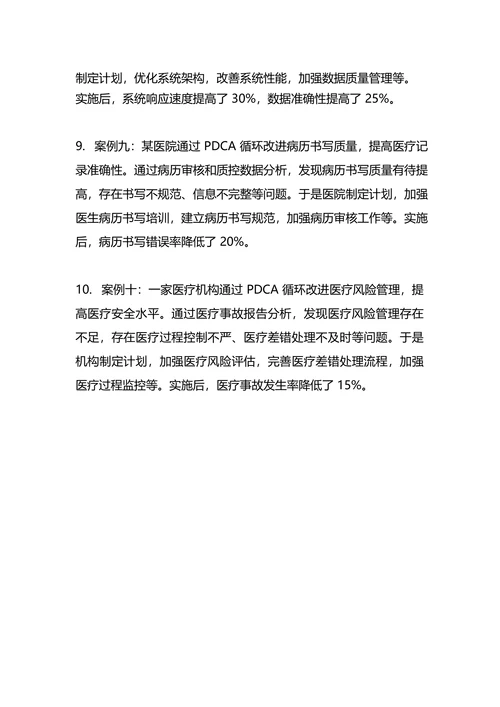 制定计划，优化系统架构，改善系统性能，加强数据质量管理等。实施后，系统响应速度提高了 30%，数据准确性提高了 25%。

9. 案例九：某医院通过 PDCA 循环改进病历书写质量，提高医疗记录准确性。通过病历审核和质控数据分析，发现病历书写质量有待提高，存在书写不规范、信息不完整等问题。于是医院制定计划，加强医生病历书写培训，建立病历书写规范，加强病历审核工作等。实施后，病历书写错误率降低了 20%。

10. 案例十：一家医疗机构通过 PDCA 循环改进医疗风险管理，提高医疗安全水平。通过医疗事故报告分析，发现医疗风险管理存在不足，存在医疗过程控制不严、医疗差错处理不及时等问题。于是机构制定计划，加强医疗风险评估，完善医疗差错处理流程，加强医疗过程监控等。实施后，医疗事故发生率降低了 15%。